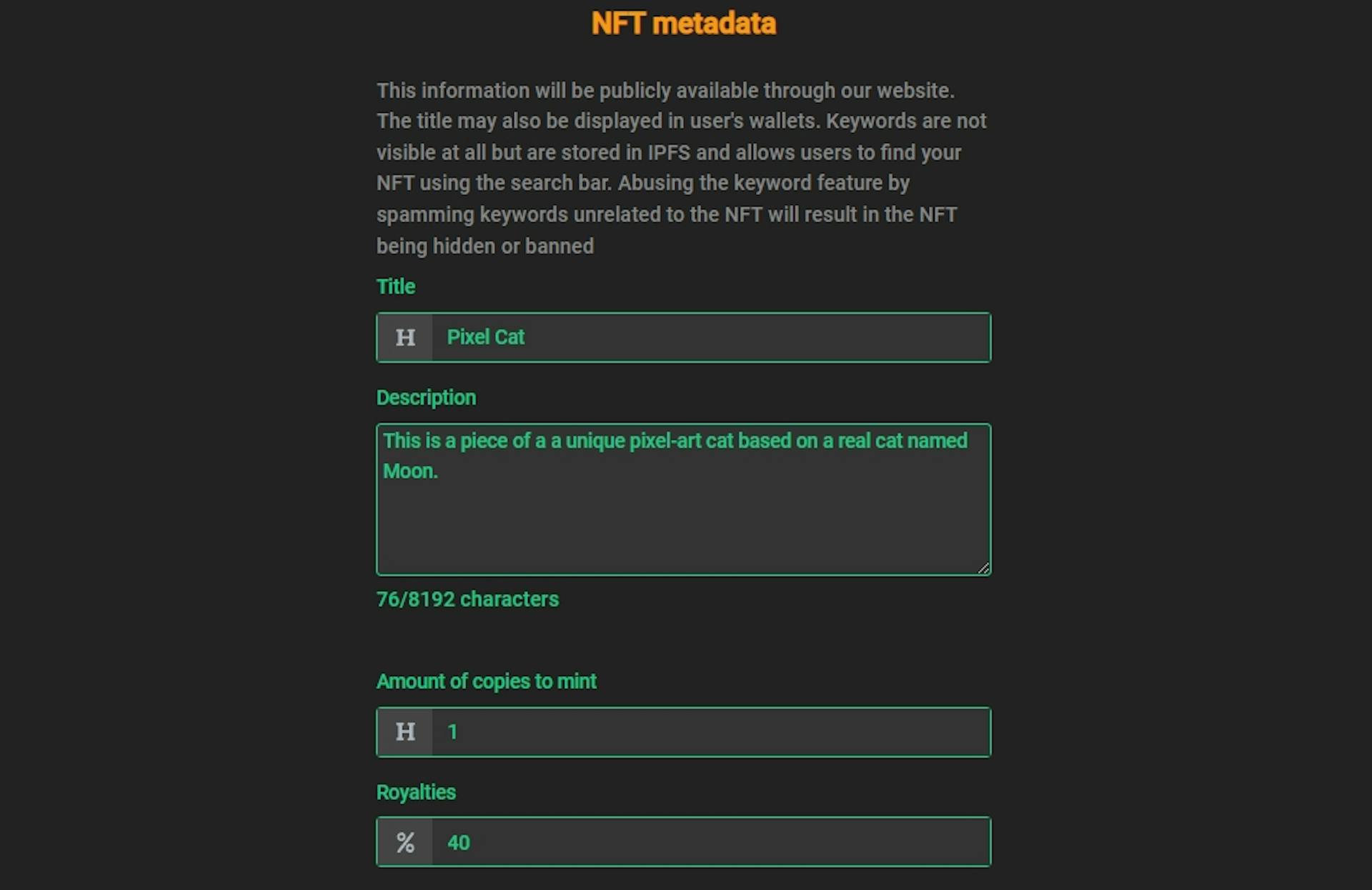 NFT metadata

This information will be publicly available through our website. The title may also be displayed in user's wallets. Keywords are not visible at all but are stored in IPFS and allows users to find your NFT using the search bar. Abusing the keyword feature by spamming keywords unrelated to the NFT will result in the NFT being hidden or banned

Title

H Pixel Cat

Description

This is a piece of a a unique pixel-art cat based on a real cat named Moon.

76/8192 characters

Amount of copies to mint

H 1

Royalties

% 40